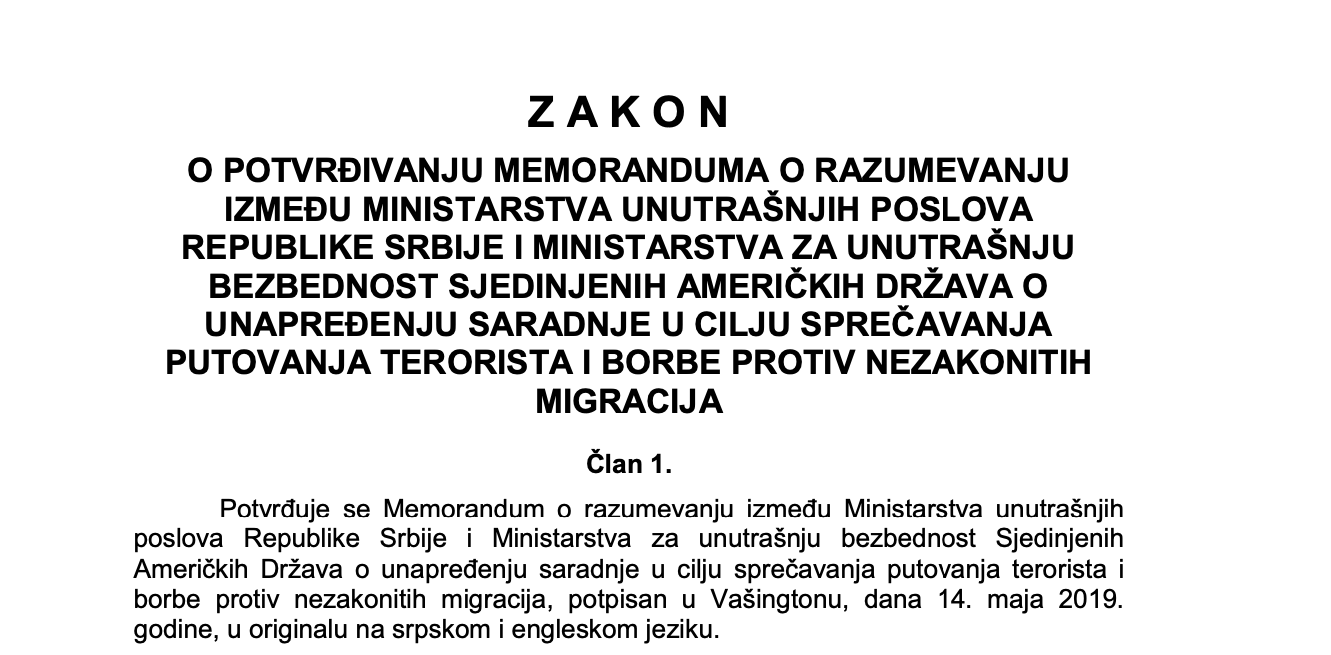 Z A K O N

O POTVRĐIVANJU MEMORANDUMA O RAZUMEVANJU IZMEĐU MINISTARSTVA UNUTRAŠNJIH POSLOVA REPUBLIKE SRBIJE I MINISTARSTVA ZA UNUTRAŠNJU BEZBEDNOST SJEDINJENIH AMERIČKIH DRŽAVA O UNAPREĐENJU SARADNJE U CILJU SPREČAVANJA PUTOVANJA TERORISTA I BORBE PROTIV NEZAKONITIH MIGRACIJA

Član 1.

Potvrđuje se Memorandum o razumevanju između Ministarstva unutrašnjih poslova Republike Srbije i Ministarstva za unutrašnju bezbednost Sjedinjenih Američkih Država o unapređenju saradnje u cilju sprečavanja putovanja terorista i borbe protiv nezakonitih migracija, potpisan u Vašingtonu, dana 14. maja 2019. godine, u originalu na srpskom i engleskom jeziku.